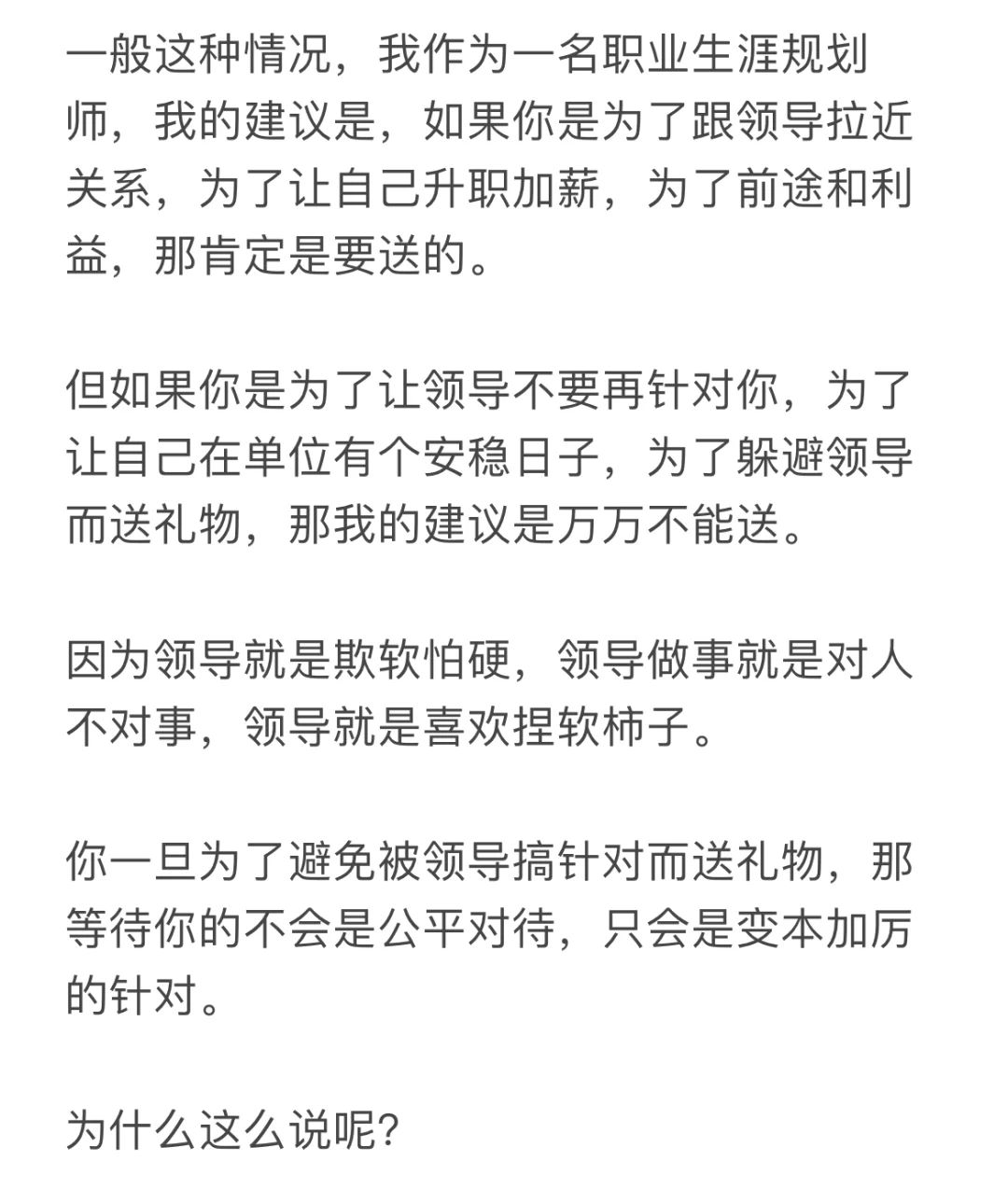 一般这种情况，我作为一名职业生涯规划师，我的建议是，如果你是为了跟领导拉近关系，为了让自己升职加薪，为了前途和利益，那肯定是要送的。

但如果你是为了让领导不要再针对你，为了让自己在单位有个安稳日子，为了躲避领导而送礼物，那我的建议是万万不能送。

因为领导就是欺软怕硬，领导做事就是对人不对事，领导就是喜欢捏软柿子。

你一旦为了避免被领导搞针对而送礼物，那等待你的不会是公平对待，只会是变本加厉的针对。

为什么这么说呢？